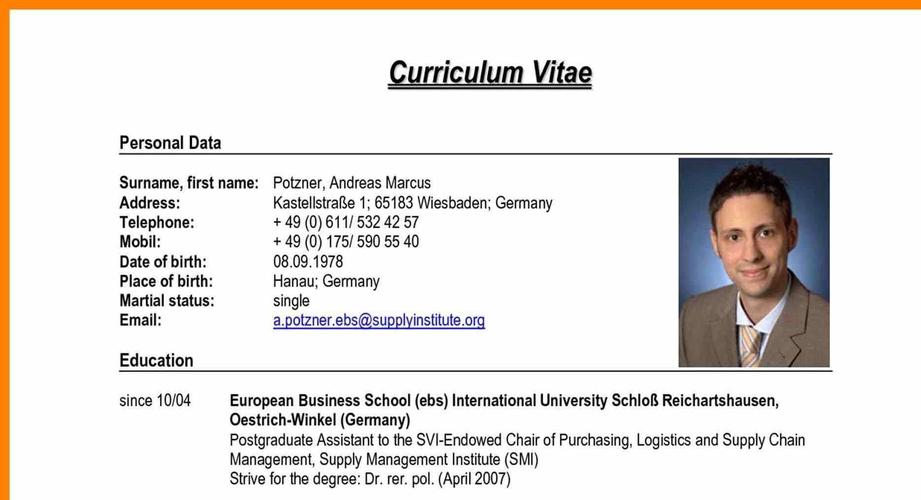 Curriculum Vitae

Personal Data

Surname, first name: Potzner, Andreas Marcus
Address: Kastellstraße 1; 65183 Wiesbaden; Germany
Telephone: + 49 (0) 611/ 532 42 57
Mobil: + 49 (0) 175/ 590 55 40
Date of birth: 08.09.1978
Place of birth: Hanau; Germany
Martial status: single
Email: a.potzner.ebs@supplyinstitute.org

Education

since 10/04 European Business School (ebs) International University Schloß Reichartshausen, Oestrich-Winkel (Germany)
Postgraduate Assistant to the SVI-Endowed Chair of Purchasing, Logistics and Supply Chain Management, Supply Management Institute (SMI)
Strive for the degree: Dr. rer. pol. (April 2007)